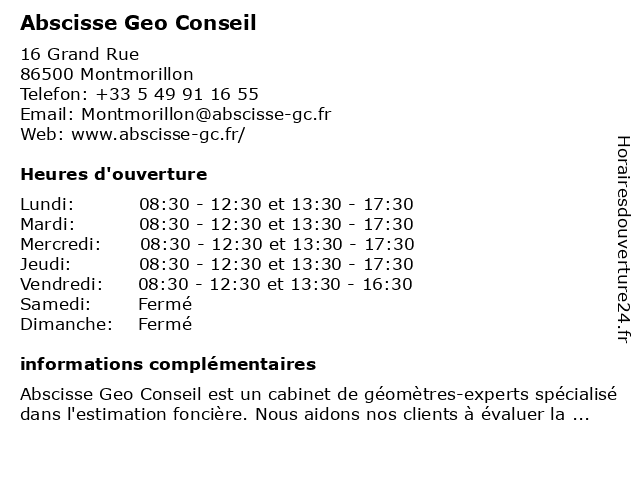 Abscisse Geo Conseil

16 Grand Rue
86500 Montmorillon
Telefon: +33 5 49 91 16 55
Email: Montmorillon@abscisse-gc.fr
Web: www.abscisse-gc.fr/

Heures d'ouverture

| | |
|---|---|
| Lundi: | 08:30 - 12:30 et 13:30 - 17:30 |
| Mardi: | 08:30 - 12:30 et 13:30 - 17:30 |
| Mercredi: | 08:30 - 12:30 et 13:30 - 17:30 |
| Jeudi: | 08:30 - 12:30 et 13:30 - 17:30 |
| Vendredi: | 08:30 - 12:30 et 13:30 - 16:30 |
| Samedi: | Fermé |
| Dimanche: | Fermé |

informations complémentaires

Abscisse Geo Conseil est un cabinet de géomètres-experts spécialisé dans l'estimation foncière. Nous aidons nos clients à évaluer la ...

Horairesdouverture24.fr